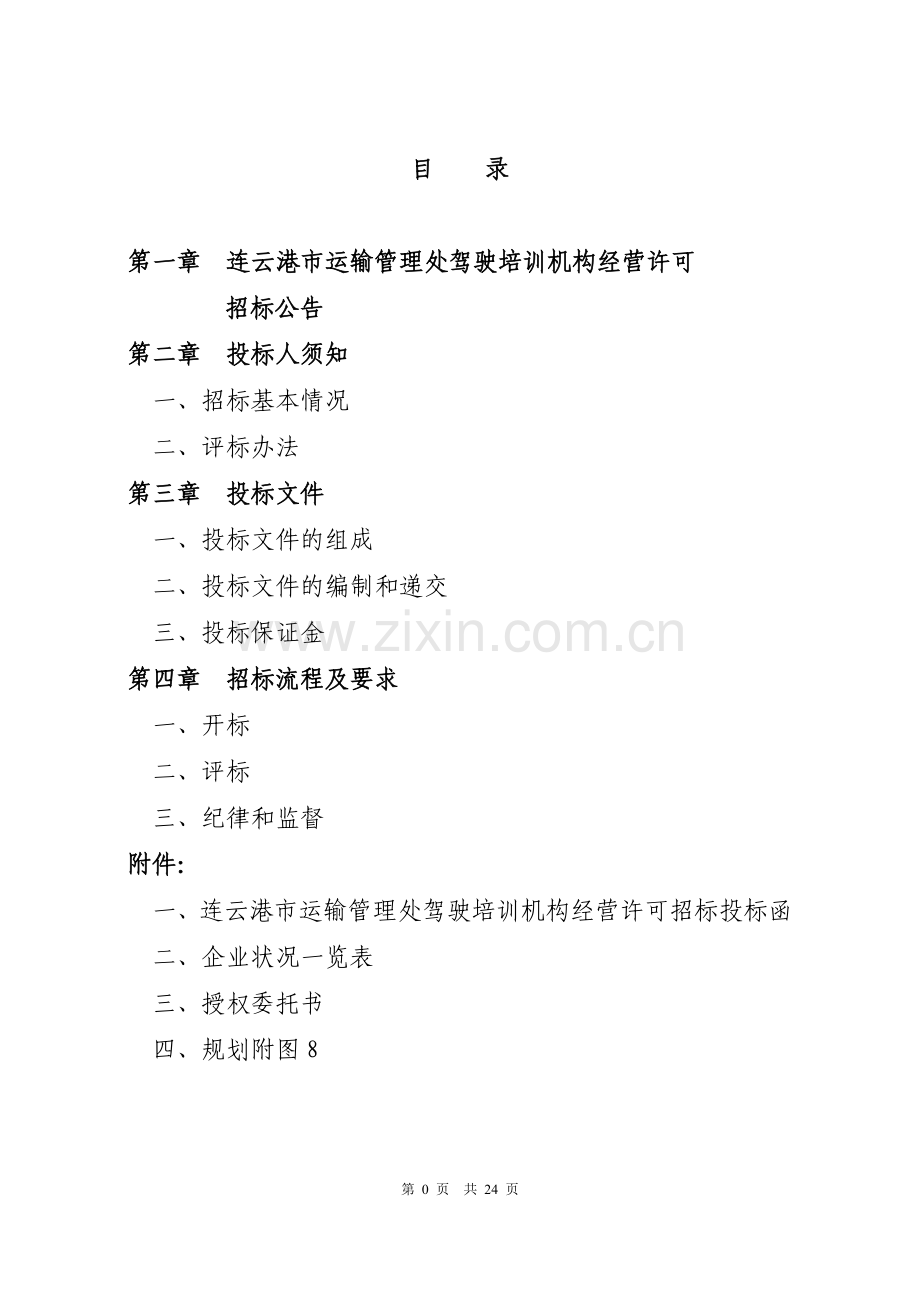 目　录

第一章　连云港市运输管理处驾驶培训机构经营许可招标公告

第二章　投标人须知

一、招标基本情况

二、评标办法

第三章　投标文件

一、投标文件的组成

二、投标文件的编制和递交

三、投标保证金

www.zixin.com.cn

第四章　招标流程及要求

一、开标

二、评标

三、纪律和监督

附件:

一、连云港市运输管理处驾驶培训机构经营许可招标投标函

二、企业状况一览表

三、授权委托书

四、规划附图 8

第 0 页　共 24 页